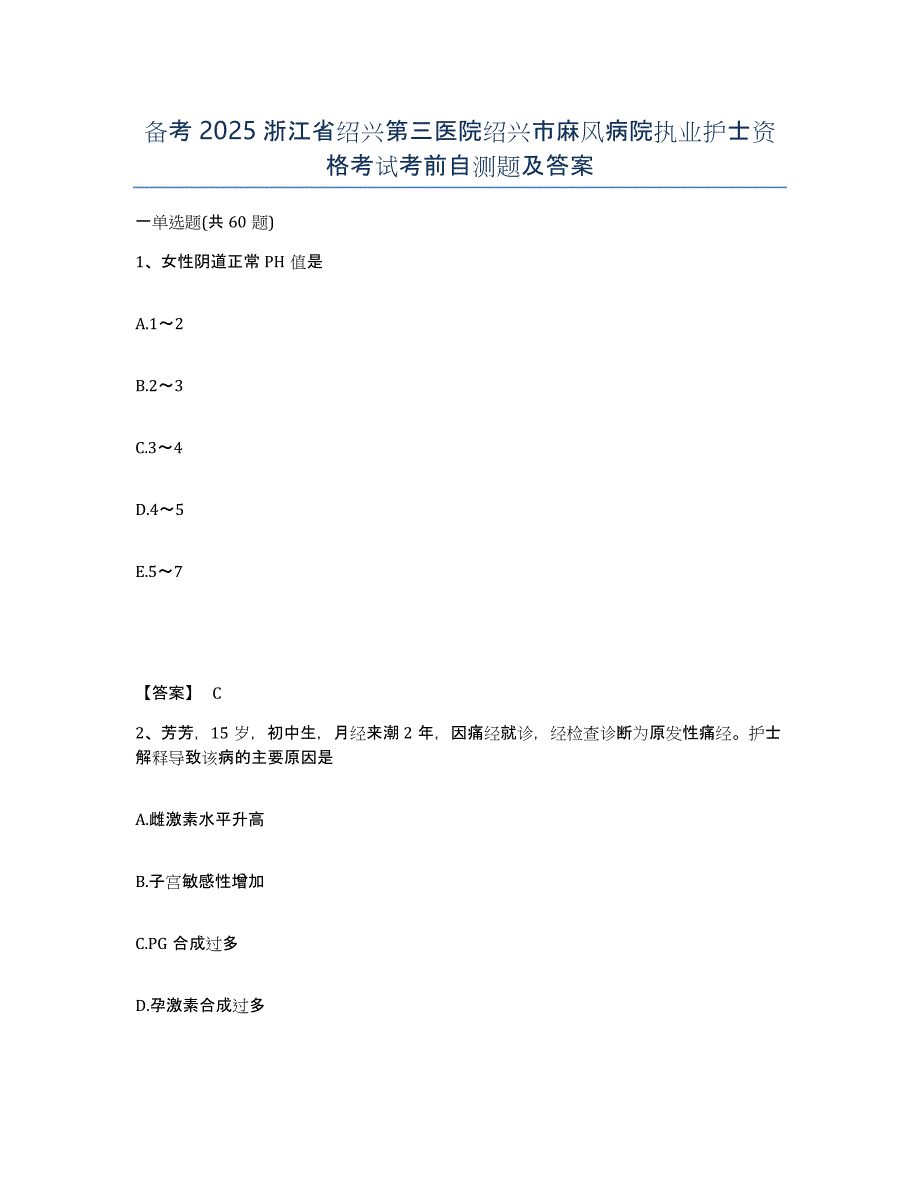 备考 2025 浙江省绍兴第三医院绍兴市麻风病院执业护士资格考试考前自测题及答案

一单选题(共 60 题)

1、女性阴道正常 PH 值是

A.1～2

B.2～3

C.3～4

D.4～5

E.5～7

【答案】 C

2、芳芳，15 岁，初中生，月经来潮 2 年，因痛经就诊，经检查诊断为原发性痛经。护士解释导致该病的主要原因是

A.雌激素水平升高

B.子宫敏感性增加

C.PG 合成过多

D.孕激素合成过多